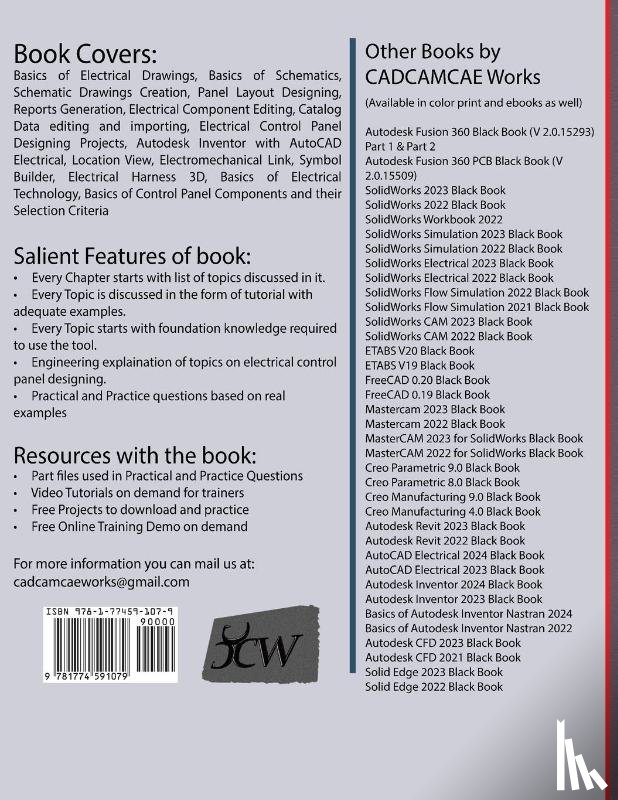 Book Covers:
Basics of Electrical Drawings, Basics of Schematics, Schematic Drawings Creation, Panel Layout Designing, Reports Generation, Electrical Component Editing, Catalog Data editing and importing, Electrical Control Panel Designing Projects, Autodesk Inventor with AutoCAD Electrical, Location View, Electromechanical Link, Symbol Builder, Electrical Harness 3D, Basics of Electrical Technology, Basics of Control Panel Components and their Selection Criteria

Salient Features of book:
• Every Chapter starts with list of topics discussed in it.
• Every Topic is discussed in the form of tutorial with adequate examples.
• Every Topic starts with foundation knowledge required to use the tool.
• Engineering explaination of topics on electrical control panel designing.
• Practical and Practice questions based on real examples

Resources with the book:
• Part files used in Practical and Practice Questions
• Video Tutorials on demand for trainers
• Free Projects to download and practice
• Free Online Training Demo on demand

For more information you can mail us at:
cadcamcaeworks@gmail.com

ISBN 978-1-77459-107-9
90000
9 781774 591079

CCW

Other Books by CADCAMCAE Works
(Available in color print and ebooks as well)

Autodesk Fusion 360 Black Book (V 2.0.15293) Part 1 & Part 2
Autodesk Fusion 360 PCB Black Book (V 2.0.15509)
SolidWorks 2023 Black Book
SolidWorks 2022 Black Book
SolidWorks Workbook 2022
SolidWorks Simulation 2023 Black Book
SolidWorks Simulation 2022 Black Book
SolidWorks Electrical 2023 Black Book
SolidWorks Electrical 2022 Black Book
SolidWorks Flow Simulation 2022 Black Book
SolidWorks Flow Simulation 2021 Black Book
SolidWorks CAM 2023 Black Book
SolidWorks CAM 2022 Black Book
ETABS V20 Black Book
ETABS V19 Black Book
FreeCAD 0.20 Black Book
FreeCAD 0.19 Black Book
Mastercam 2023 Black Book
Mastercam 2022 Black Book
MasterCAM 2023 for SolidWorks Black Book
MasterCAM 2022 for SolidWorks Black Book
Creo Parametric 9.0 Black Book
Creo Parametric 8.0 Black Book
Creo Manufacturing 9.0 Black Book
Creo Manufacturing 4.0 Black Book
Autodesk Revit 2023 Black Book
Autodesk Revit 2022 Black Book
AutoCAD Electrical 2024 Black Book
AutoCAD Electrical 2023 Black Book
Autodesk Inventor 2024 Black Book
Autodesk Inventor 2023 Black Book
Basics of Autodesk Inventor Nastran 2024
Basics of Autodesk Inventor Nastran 2022
Autodesk CFD 2023 Black Book
Autodesk CFD 2021 Black Book
Solid Edge 2023 Black Book
Solid Edge 2022 Black Book